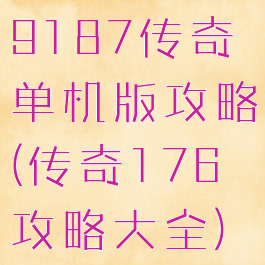 9187传奇单机版攻略(传奇176攻略大全)